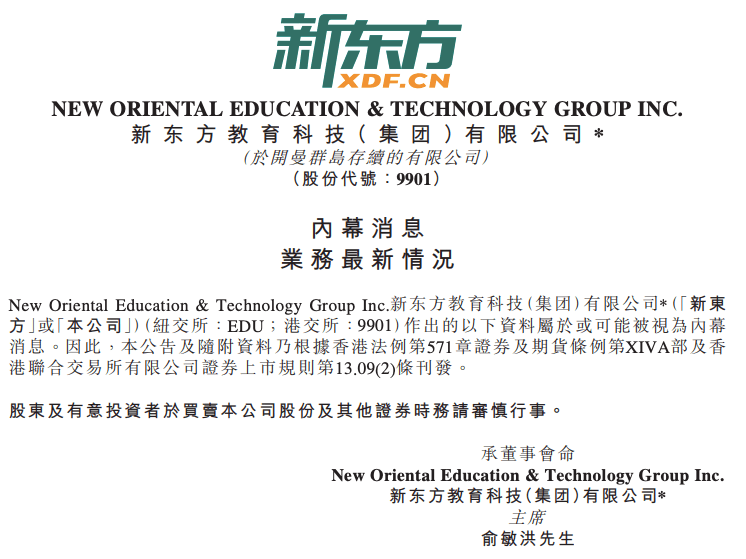 新东方
XDF.CN

NEW ORIENTAL EDUCATION & TECHNOLOGY GROUP INC.
新东方教育科技(集团)有限公司*
(於開曼群島存續的有限公司)
(股份代號:9901)

內幕消息
業務最新情況

New Oriental Education & Technology Group Inc.新东方教育科技(集团)有限公司*(「新東方」或「本公司」)(紐交所:EDU;港交所:9901)作出的以下資料屬於或可能被視為內幕消息。因此,本公告及隨附資料乃根據香港法例第571章證券及期貨條例第XIVA部及香港聯合交易所有限公司證券上市規則第13.09(2)條刊發。

股東及有意投資者於買賣本公司股份及其他證券時務請審慎行事。

承董事會命
New Oriental Education & Technology Group Inc.
新东方教育科技(集团)有限公司*
主席
俞敏洪先生